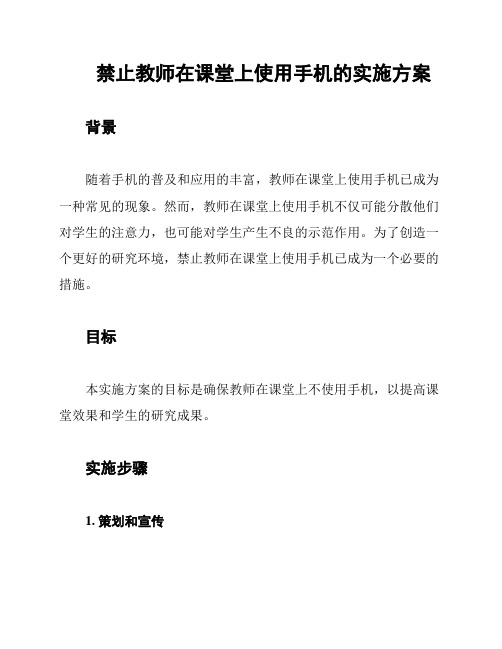 禁止教师在课堂上使用手机的实施方案

背景

随着手机的普及和应用的丰富，教师在课堂上使用手机已成为一种常见的现象。然而，教师在课堂上使用手机不仅可能分散他们对学生的注意力，也可能对学生产生不良的示范作用。为了创造一个更好的研究环境，禁止教师在课堂上使用手机已成为一个必要的措施。

目标

本实施方案的目标是确保教师在课堂上不使用手机，以提高课堂效果和学生的研究成果。

实施步骤

1. 策划和宣传